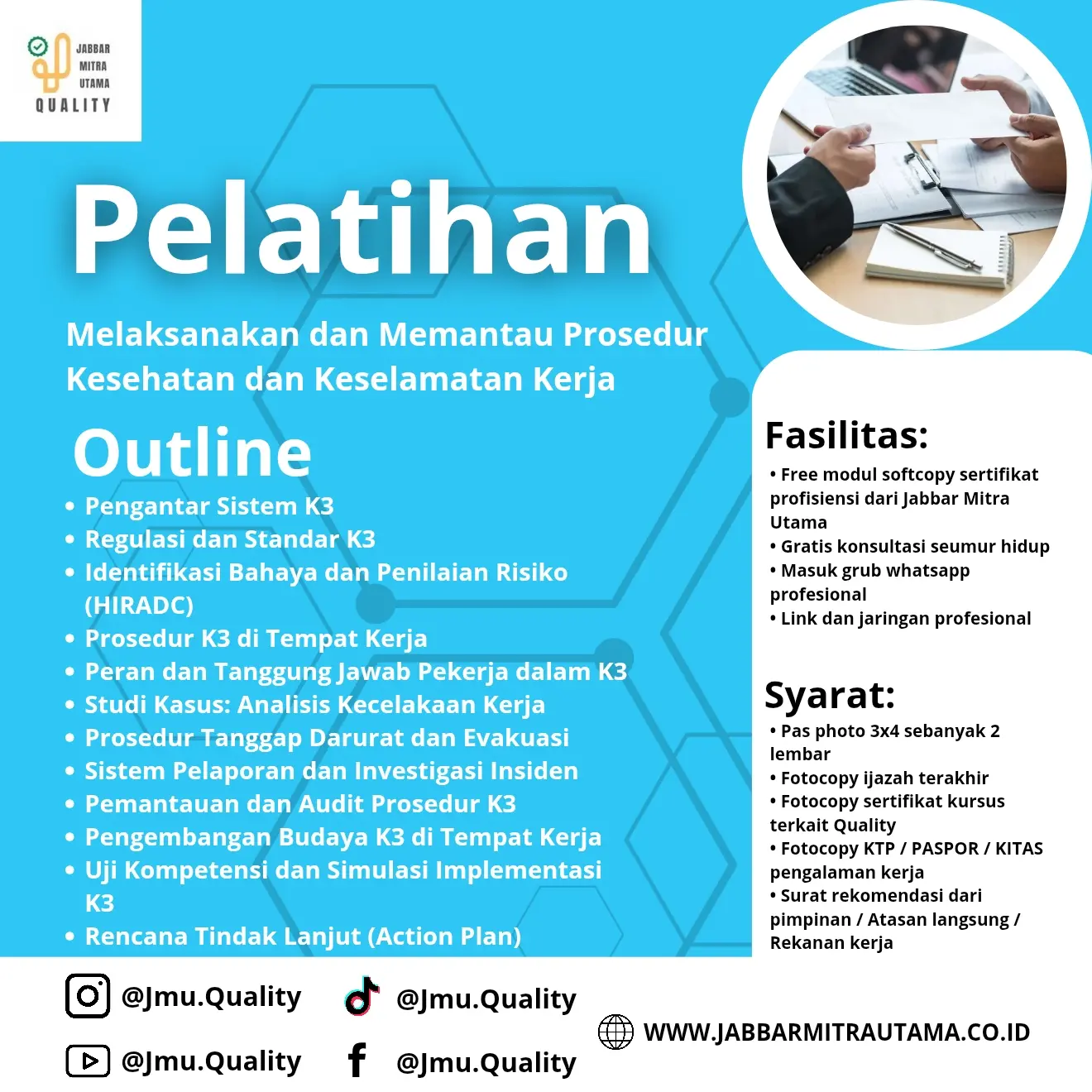 JABBAR
MITRA
UTAMA
QUALITY

Pelatihan

Melaksanakan dan Memantau Prosedur Kesehatan dan Keselamatan Kerja

Outline

• Pengantar Sistem K3
• Regulasi dan Standar K3
• Identifikasi Bahaya dan Penilaian Risiko (HIRADC)
• Prosedur K3 di Tempat Kerja
• Peran dan Tanggung Jawab Pekerja dalam K3
• Studi Kasus: Analisis Kecelakaan Kerja
• Prosedur Tanggap Darurat dan Evakuasi
• Sistem Pelaporan dan Investigasi Insiden
• Pemantauan dan Audit Prosedur K3
• Pengembangan Budaya K3 di Tempat Kerja
• Uji Kompetensi dan Simulasi Implementasi K3
• Rencana Tindak Lanjut (Action Plan)

Fasilitas:

• Free modul softcopy sertifikat profisiensi dari Jabbar Mitra Utama
• Gratis konsultasi seumur hidup
• Masuk grub whatsapp profesional
• Link dan jaringan profesional

Syarat:

• Pas photo 3x4 sebanyak 2 lembar
• Fotocopy ijazah terakhir
• Fotocopy sertifikat kursus terkait Quality
• Fotocopy KTP / PASPOR / KITAS pengalaman kerja
• Surat rekomendasi dari pimpinan / Atasan langsung / Rekanan kerja

@Jmu.Quality
@Jmu.Quality
@Jmu.Quality
@Jmu.Quality
WWW.JABBARMITRAUTAMA.CO.ID